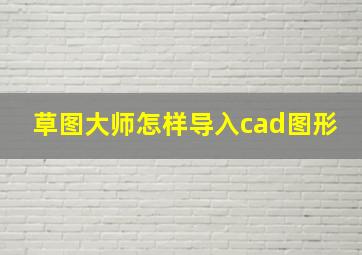 草图大师怎样导入cad图形